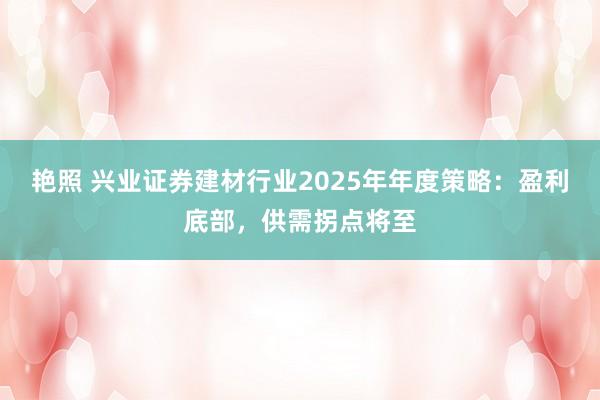 艳照 兴业证券建材行业2025年年度策略：盈利底部，供需拐点将至